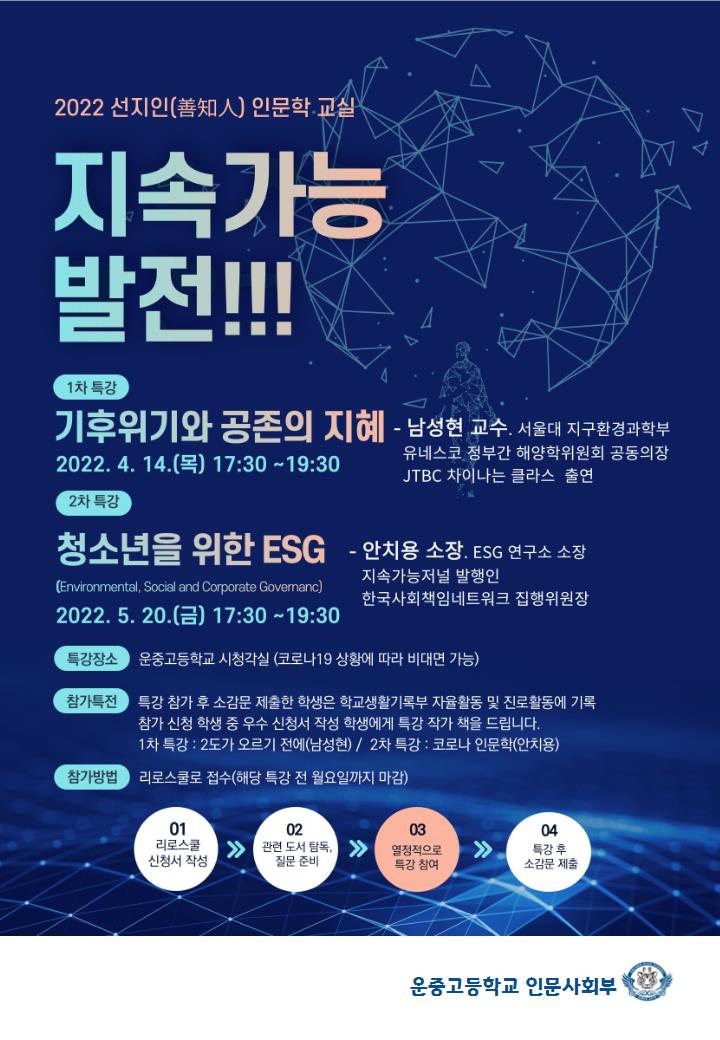 2022 선지인(善知人) 인문학 교실

지속가능 발전!!!

1차 특강

기후위기와 공존의 지혜

2022. 4. 14.(목) 17:30 ~19:30

- 남성현 교수. 서울대 지구환경과학부
유네스코 정부간 해양학위원회 공동의장
JTBC 차이나는 클라스 출연

2차 특강

청소년을 위한 ESG

(Environmental, Social and Corporate Governanc)

2022. 5. 20.(금) 17:30 ~19:30

- 안치용 소장. ESG 연구소 소장
지속가능저널 발행인
한국사회책임네트워크 집행위원장

특강장소 운중고등학교 시청각실 (코로나19 상황에 따라 비대면 가능)

참가특전 특강 참가 후 소감문 제출한 학생은 학교생활기록부 자율활동 및 진로활동에 기록
참가 신청 학생 중 우수 신청서 작성 학생에게 특강 작가 책을 드립니다.
1차 특강 : 2도가 오르기 전에(남성현) / 2차 특강 : 코로나 인문학(안치용)

참가방법 리로스쿨로 접수(해당 특강 전 월요일까지 마감)

01
리로스쿨
신청서 작성

02
관련 도서 탐독,
질문 준비

03
열정적으로
특강 참여

04
특강 후
소감문 제출

운중고등학교 인문사회부